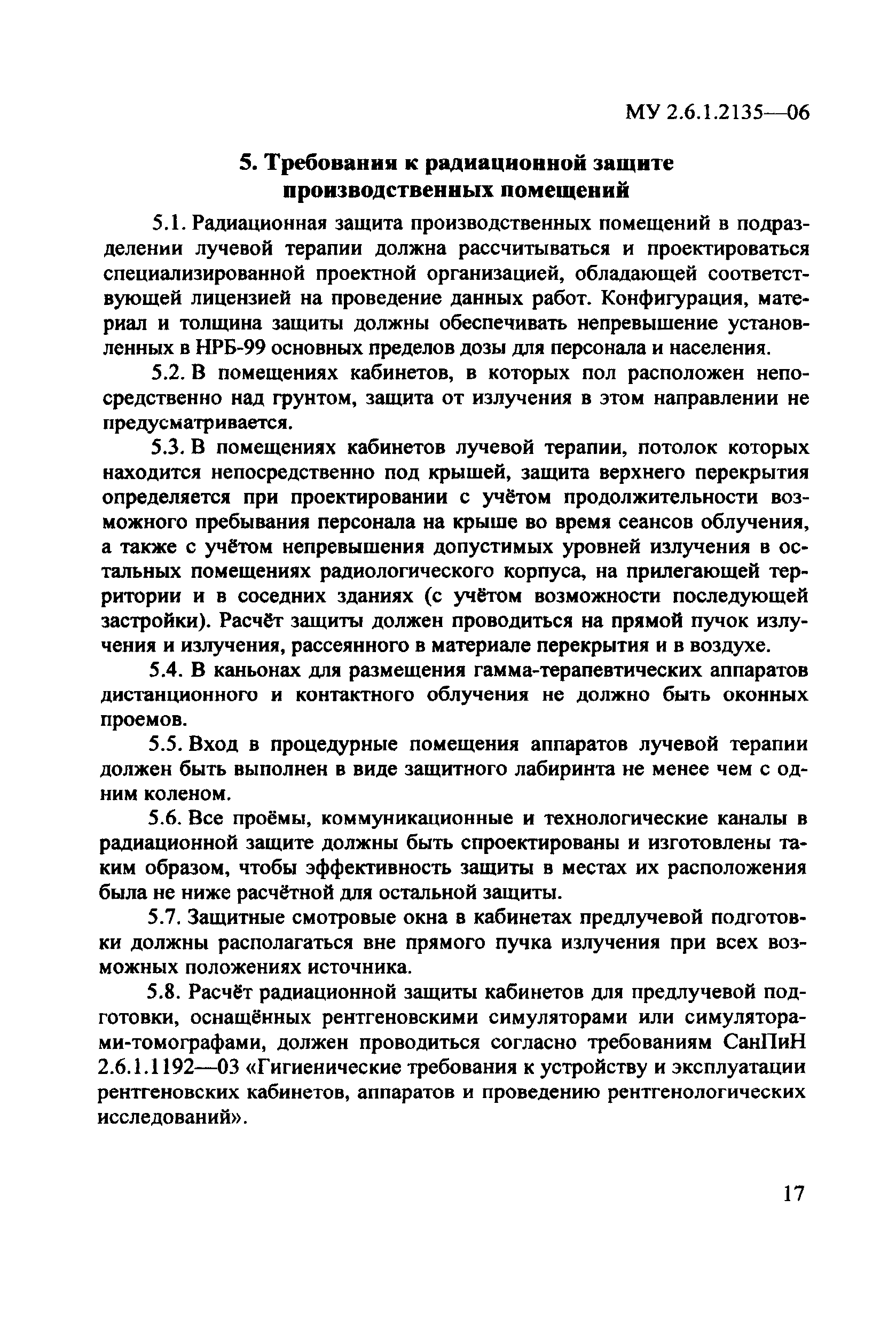 МУ 2.6.1.2135—06

5. Требования к радиационной защите производственных помещений

5.1. Радиационная защита производственных помещений в подразделении лучевой терапии должна рассчитываться и проектироваться специализированной проектной организацией, обладающей соответствующей лицензией на проведение данных работ. Конфигурация, материал и толщина защиты должны обеспечивать непревышение установленных в НРБ-99 основных пределов дозы для персонала и населения.

5.2. В помещениях кабинетов, в которых пол расположен непосредственно над грунтом, защита от излучения в этом направлении не предусматривается.

5.3. В помещениях кабинетов лучевой терапии, потолок которых находится непосредственно под крышей, защита верхнего перекрытия определяется при проектировании с учётом продолжительности возможного пребывания персонала на крыше во время сеансов облучения, а также с учётом непревышения допустимых уровней излучения в остальных помещениях радиологического корпуса, на прилегающей территории и в соседних зданиях (с учётом возможности последующей застройки). Расчёт защиты должен проводиться на прямой пучок излучения и излучения, рассеянного в материале перекрытия и в воздухе.

5.4. В каньонах для размещения гамма-терапевтических аппаратов дистанционного и контактного облучения не должно быть оконных проемов.

5.5. Вход в процедурные помещения аппаратов лучевой терапии должен быть выполнен в виде защитного лабиринта не менее чем с одним коленом.

5.6. Все проёмы, коммуникационные и технологические каналы в радиационной защите должны быть спроектированы и изготовлены таким образом, чтобы эффективность защиты в местах их расположения была не ниже расчётной для остальной защиты.

5.7. Защитные смотровые окна в кабинетах предлучевой подготовки должны располагаться вне прямого пучка излучения при всех возможных положениях источника.

5.8. Расчёт радиационной защиты кабинетов для предлучевой подготовки, оснащённых рентгеновскими симуляторами или симуляторами-томографами, должен проводиться согласно требованиям СанПиН 2.6.1.1192—03 «Гигиенические требования к устройству и эксплуатации рентгеновских кабинетов, аппаратов и проведению рентгенологических исследований».

17